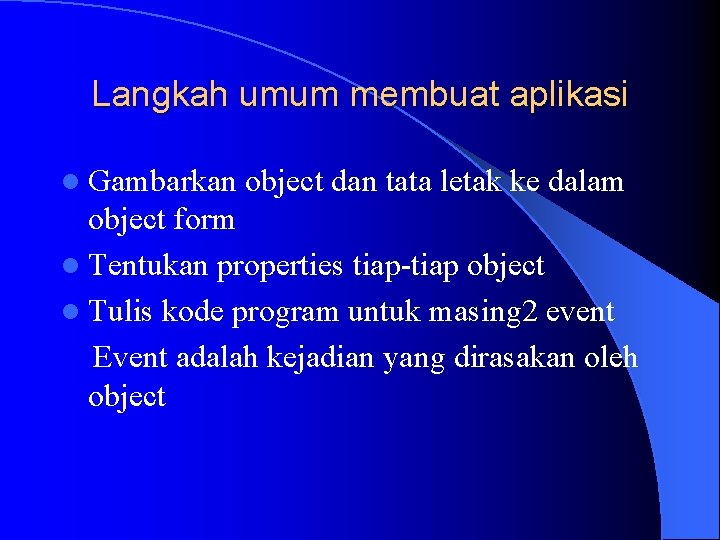 Langkah umum membuat aplikasi

- Gambarkan object dan tata letak ke dalam object form
- Tentukan properties tiap-tiap object
- Tulis kode program untuk masing2 event

Event adalah kejadian yang dirasakan oleh object